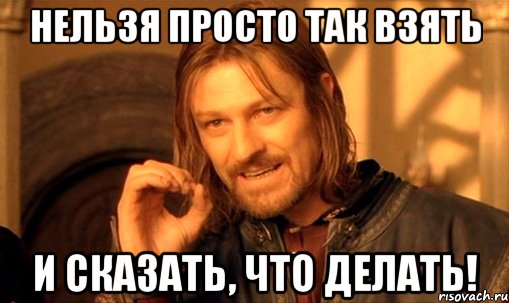 НЕЛЬЗЯ ПРОСТО ТАК ВЗЯТЬ

И СКАЗАТЬ, ЧТО ДЕЛАТЬ!

risovach.ru